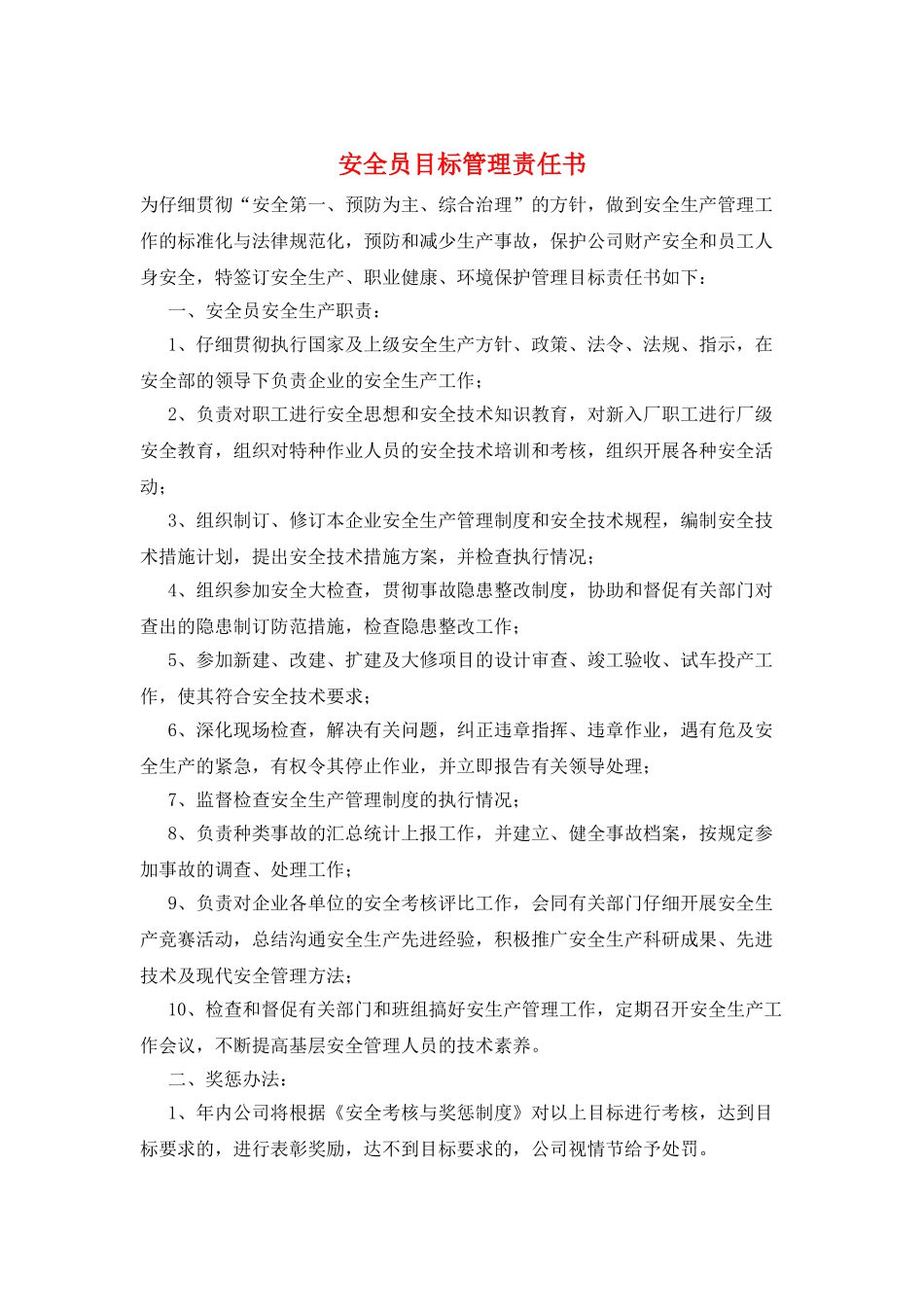 安全员目标管理责任书

为仔细贯彻“安全第一、预防为主、综合治理”的方针，做到安全生产管理工作的标准化与法律规范化，预防和减少生产事故，保护公司财产安全和员工人身安全，特签订安全生产、职业健康、环境保护管理目标责任书如下：

一、安全员安全生产职责：

1、仔细贯彻执行国家及上级安全生产方针、政策、法令、法规、指示，在安全部的领导下负责企业的安全生产工作；

2、负责对职工进行安全思想和安全技术知识教育，对新入厂职工进行厂级安全教育，组织对特种作业人员的安全技术培训和考核，组织开展各种安全活动；

3、组织制订、修订本企业安全生产管理制度和安全技术规程，编制安全技术措施计划，提出安全技术措施方案，并检查执行情况；

4、组织参加安全大检查，贯彻事故隐患整改制度，协助和督促有关部门对查出的隐患制订防范措施，检查隐患整改工作；

5、参加新建、改建、扩建及大修项目的设计审查、竣工验收、试车投产工作，使其符合安全技术要求；

6、深化现场检查，解决有关问题，纠正违章指挥、违章作业，遇有危及安全生产的紧急，有权令其停止作业，并立即报告有关领导处理；

7、监督检查安全生产管理制度的执行情况；

8、负责种类事故的汇总统计上报工作，并建立、健全事故档案，按规定参加事故的调查、处理工作；

9、负责对企业各单位的安全考核评比工作，会同有关部门仔细开展安全生产竞赛活动，总结沟通安全生产先进经验，积极推广安全生产科研成果、先进技术及现代安全管理方法；

10、检查和督促有关部门和班组搞好安生产管理工作，定期召开安全生产工作会议，不断提高基层安全管理人员的技术素养。

二、奖惩办法：

1、年内公司将根据《安全考核与奖惩制度》对以上目标进行考核，达到目标要求的，进行表彰奖励，达不到目标要求的，公司视情节给予处罚。